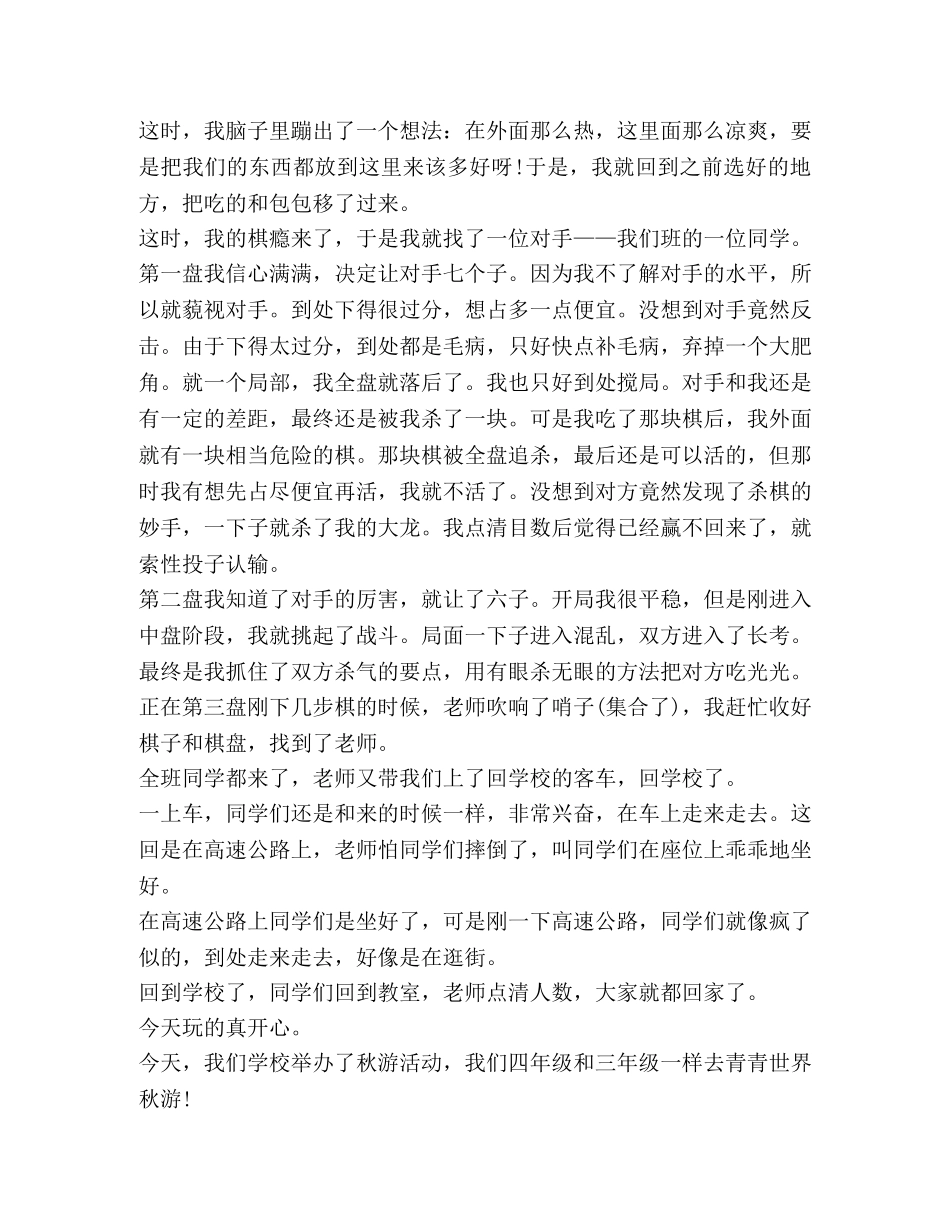 这时，我脑子里蹦出了一个想法：在外面那么热，这里面那么凉爽，要是把我们的东西都放到这里来该多好呀!于是，我就回到之前选好的地方，把吃的和包包移了过来。

这时，我的棋瘾来了，于是我就找了一位对手——我们班的一位同学。

第一盘我信心满满，决定让对手七个子。因为我不了解对手的水平，所以就藐视对手。到处下得很过分，想占多一点便宜。没想到对手竟然反击。由于下得太过分，到处都是毛病，只好快点补毛病，弃掉一个大肥角。就一个局部，我全盘就落后了。我也只好到处搅局。对手和我还是有一定的差距，最终还是被我杀了一块。可是我吃了那块棋后，我外面就有一块相当危险的棋。那块棋被全盘追杀，最后还是可以活的，但那时我有想先占尽便宜再活，我就不活了。没想到对方竟然发现了杀棋的妙手，一下子就杀了我的大龙。我点清目数后觉得已经赢不回来了，就索性投子认输。

第二盘我知道了对手的厉害，就让了六子。开局我很平稳，但是刚进入中盘阶段，我就挑起了战斗。局面一下子进入混乱，双方进入了长考。最终是我抓住了双方杀气的要点，用有眼杀无眼的方法把对方吃光光。

正在第三盘刚下几步棋的时候，老师吹响了哨子(集合了)，我赶忙收好棋子和棋盘，找到了老师。

全班同学都来了，老师又带我们上了回学校的客车，回学校了。

一上车，同学们还是和来的时候一样，非常兴奋，在车上走来走去。这回是在高速公路上，老师怕同学们摔倒了，叫同学们在座位上乖乖地坐好。

在高速公路上同学们是坐好了，可是刚一下高速公路，同学们就像疯了似的，到处走来走去，好像是在逛街。

回到学校了，同学们回到教室，老师点清人数，大家就都回家了。

今天玩的真开心。

今天，我们学校举办了秋游活动，我们四年级和三年级一样去青青世界秋游!